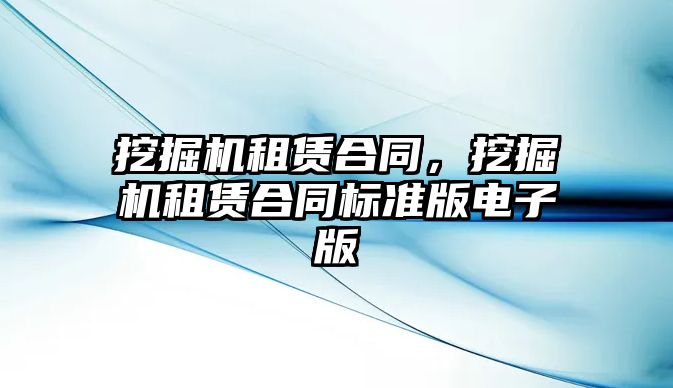 挖掘机租赁合同，挖掘机租赁合同标准版电子版